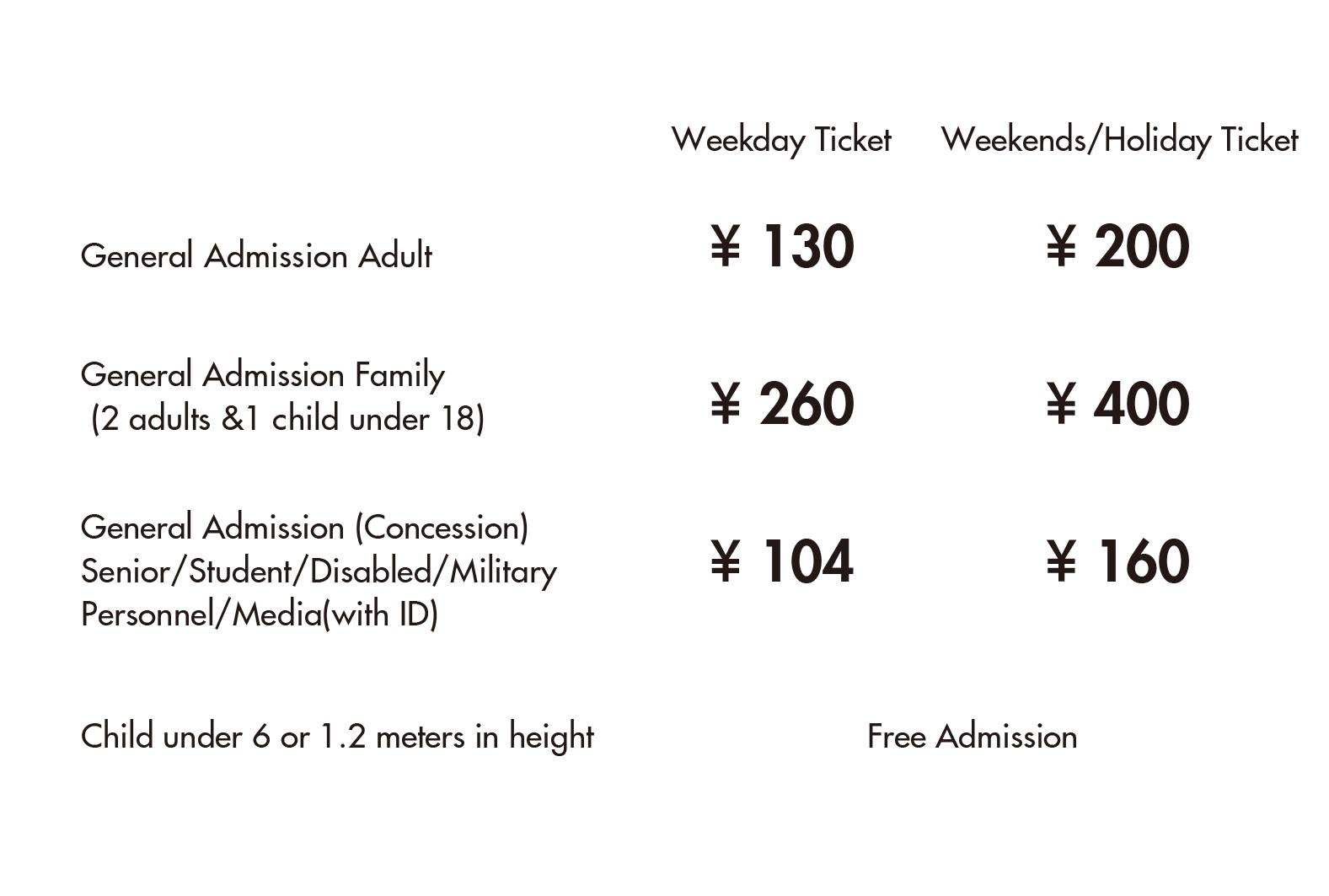 |  | Weekday Ticket | Weekends/Holiday Ticket |
|---|---|---|
| General Admission Adult | ¥ 130 | ¥ 200 |
| General Admission Family (2 adults &1 child under 18) | ¥ 260 | ¥ 400 |
| General Admission (Concession) Senior/Student/Disabled/Military Personnel/Media(with ID) | ¥ 104 | ¥ 160 |
| Child under 6 or 1.2 meters in height | Free Admission | |